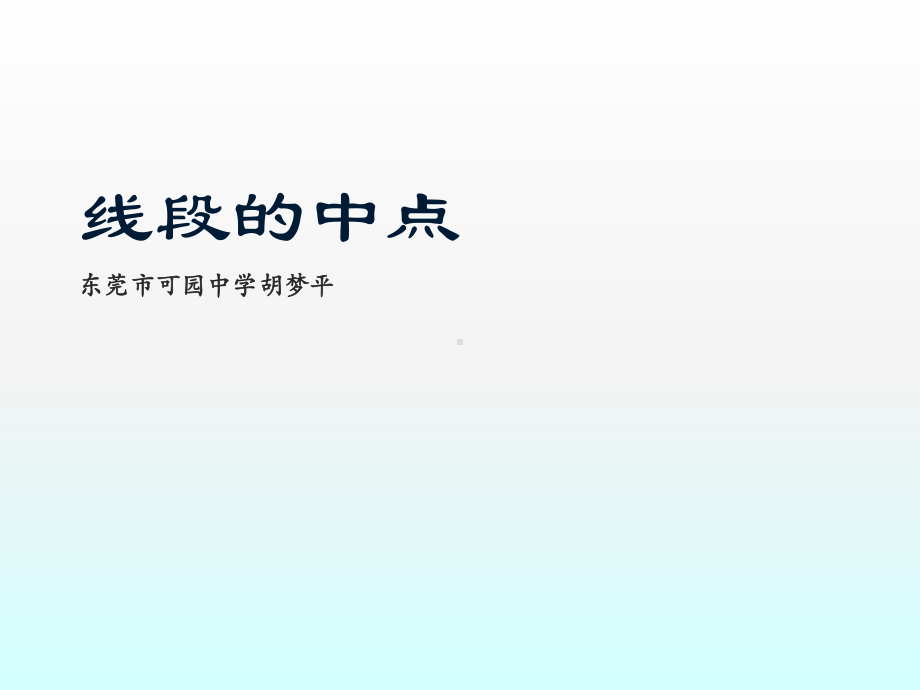 线段的中点

东莞市可园中学胡梦平